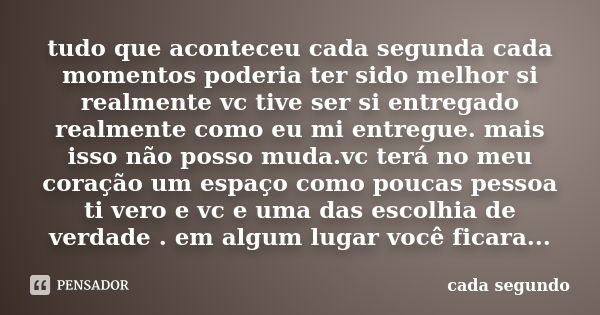 tudo que aconteceu cada segunda cada momentos poderia ter sido melhor si realmente vc tive ser si entregado realmente como eu mi entregue. mais isso não posso muda.vc terá no meu coração um espaço como poucas pessoa ti vero e vc e uma das escolhia de verdade . em algum lugar você ficara...

PENSADOR

cada segundo